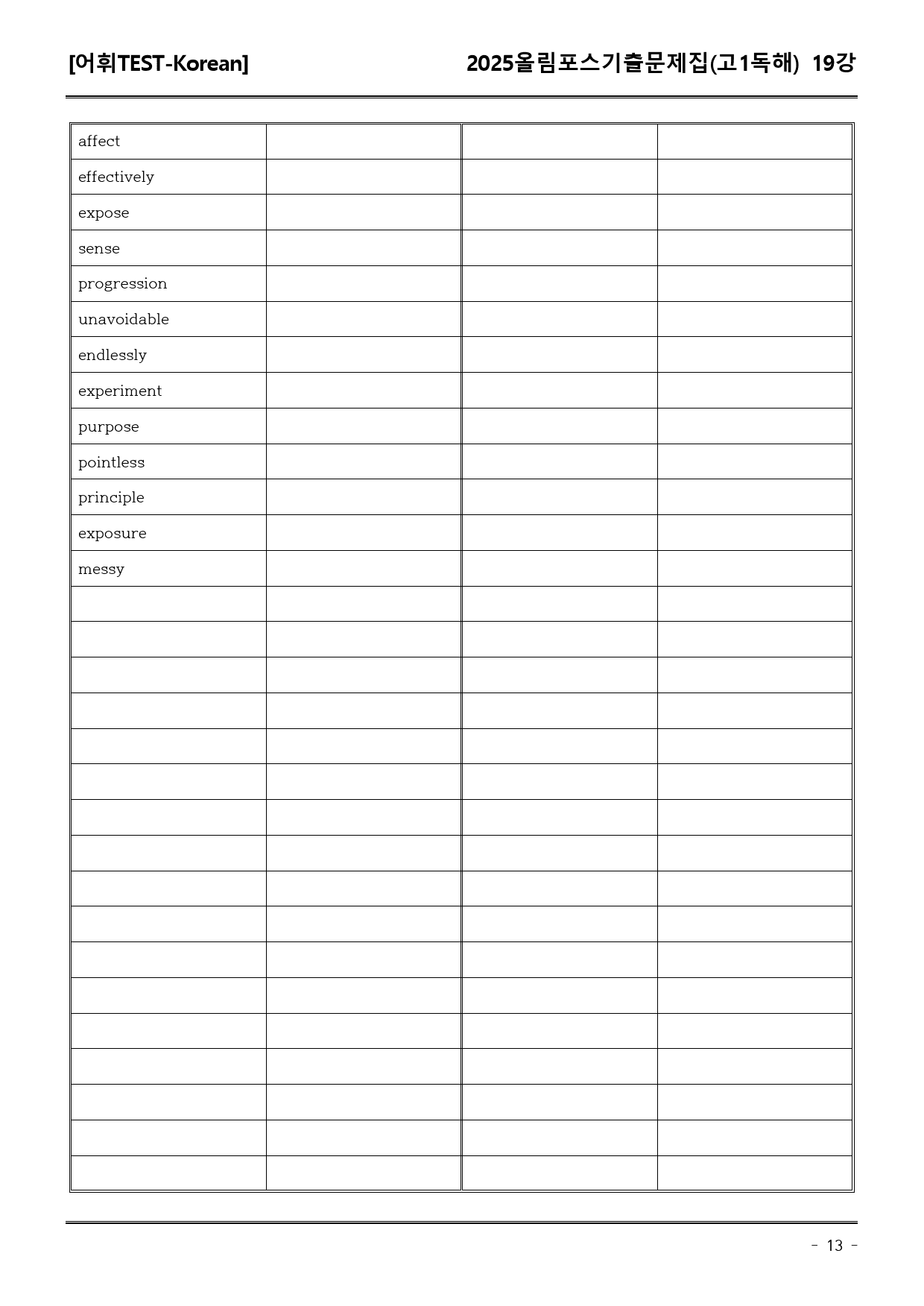 [어휘TEST-Korean] 2025올림포스기출문제집(고1독해) 19강

| affect | | | |
|---|---|---|---|
| effectively | | | |
| expose | | | |
| sense | | | |
| progression | | | |
| unavoidable | | | |
| endlessly | | | |
| experiment | | | |
| purpose | | | |
| pointless | | | |
| principle | | | |
| exposure | | | |
| messy | | | |
| | | | |
| | | | |
| | | | |
| | | | |
| | | | |
| | | | |
| | | | |
| | | | |
| | | | |
| | | | |
| | | | |
| | | | |
| | | | |
| | | | |
| | | | |
| | | | |
| | | | |

- 13 -